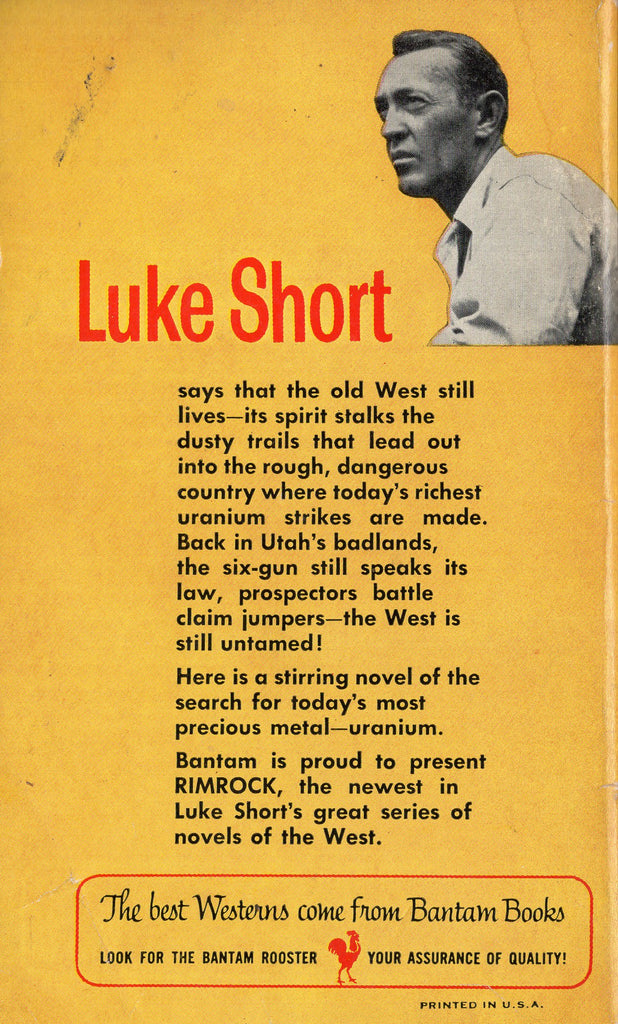 Luke Short

says that the old West still lives—its spirit stalks the dusty trails that lead out into the rough, dangerous country where today's richest uranium strikes are made. Back in Utah's badlands, the six-gun still speaks its law, prospectors battle claim jumpers—the West is still untamed!

Here is a stirring novel of the search for today's most precious metal—uranium.

Bantam is proud to present RIMROCK, the newest in Luke Short's great series of novels of the West.

The best Westerns come from Bantam Books

LOOK FOR THE BANTAM ROOSTER YOUR ASSURANCE OF QUALITY!

PRINTED IN U.S.A.